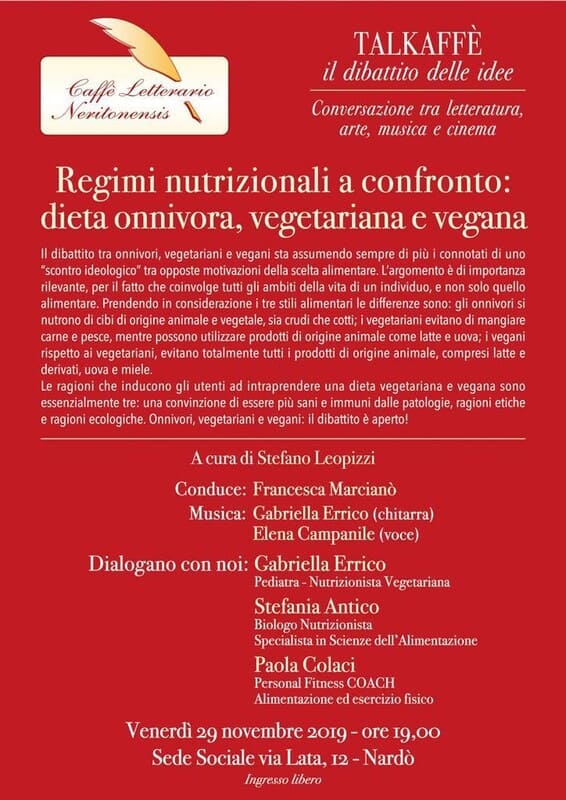 Caffè Letterario Neritonensis

TALKAFFÈ
il dibattito delle idee

Conversazione tra letteratura, arte, musica e cinema

Regimi nutrizionali a confronto: dieta onnivora, vegetariana e vegana

Il dibattito tra onnivori, vegetariani e vegani sta assumendo sempre di più i connotati di uno "scontro ideologico" tra opposte motivazioni della scelta alimentare. L'argomento è di importanza rilevante, per il fatto che coinvolge tutti gli ambiti della vita di un individuo, e non solo quello alimentare. Prendendo in considerazione i tre stili alimentari le differenze sono: gli onnivori si nutrono di cibi di origine animale e vegetale, sia crudi che cotti; i vegetariani evitano di mangiare carne e pesce, mentre possono utilizzare prodotti di origine animale come latte e uova; i vegani rispetto ai vegetariani, evitano totalmente tutti i prodotti di origine animale, compresi latte e derivati, uova e miele.
Le ragioni che inducono gli utenti ad intraprendere una dieta vegetariana e vegana sono essenzialmente tre: una convinzione di essere più sani e immuni dalle patologie, ragioni etiche e ragioni ecologiche. Onnivori, vegetariani e vegani: il dibattito è aperto!

A cura di Stefano Leopizzi

Conduce: Francesca Marcianò
Musica: Gabriella Errico (chitarra)
Elena Campanile (voce)

Dialogano con noi: Gabriella Errico
Pediatra - Nutrizionista Vegetariana
Stefania Antico
Biologo Nutrizionista
Specialista in Scienze dell'Alimentazione
Paola Colaci
Personal Fitness COACH
Alimentazione ed esercizio fisico

Venerdì 29 novembre 2019 - ore 19,00
Sede Sociale via Lata, 12 - Nardò
Ingresso libero